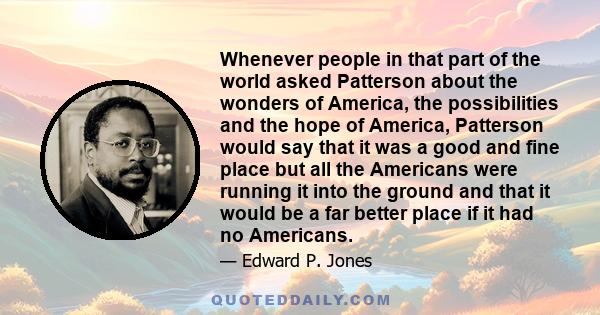 Whenever people in that part of the world asked Patterson about the wonders of America, the possibilities and the hope of America, Patterson would say that it was a good and fine place but all the Americans were running it into the ground and that it would be a far better place if it had no Americans.

— Edward P. Jones

QUOTEDDAILY.COM